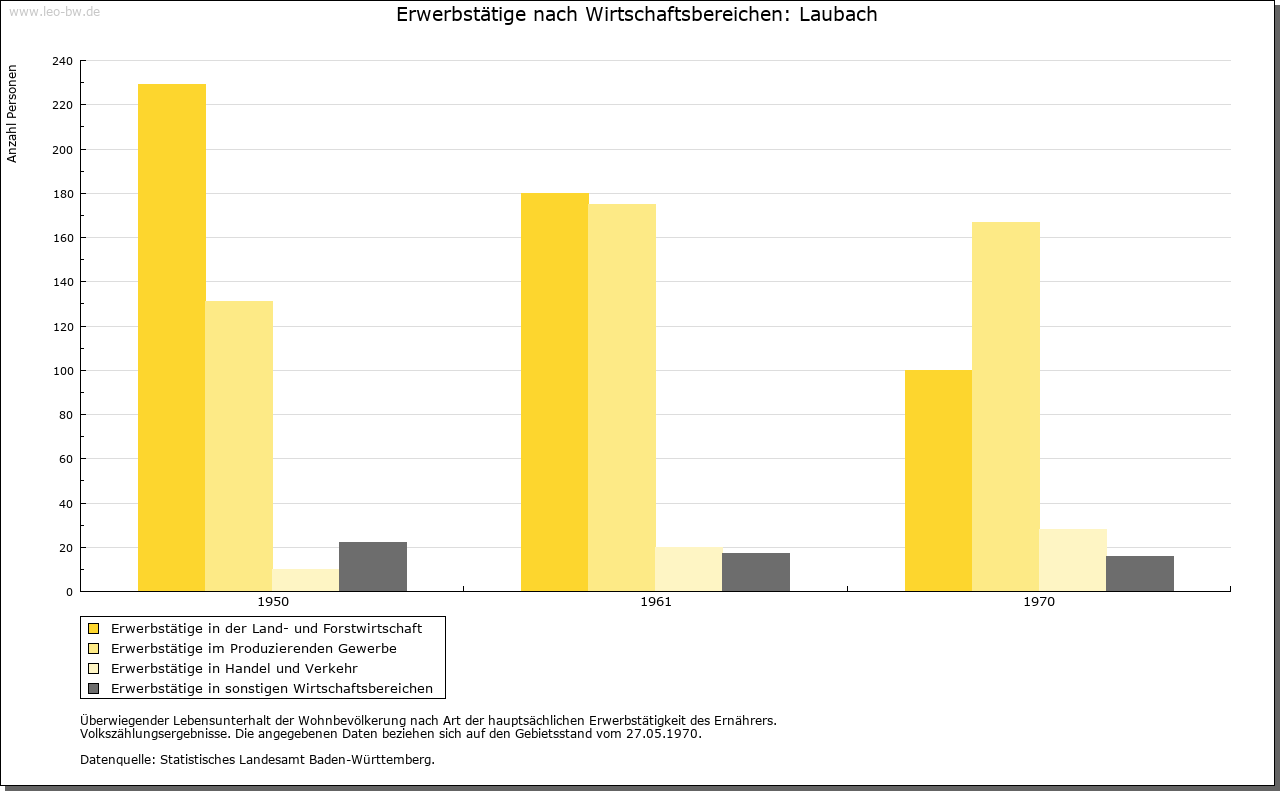 www.leo-bw.de

Erwerbstätige nach Wirtschaftsbereichen: Laubach

Anzahl Personen

240
220
200
180
160
140
120
100
80
60
40
20
0

1950
1961
1970

Erwerbstätige in der Land- und Forstwirtschaft
Erwerbstätige im Produzierenden Gewerbe
Erwerbstätige in Handel und Verkehr
Erwerbstätige in sonstigen Wirtschaftsbereichen

Überwiegender Lebensunterhalt der Wohnbevölkerung nach Art der hauptsächlichen Erwerbstätigkeit des Ernährers.
Volkszählungsergebnisse. Die angegebenen Daten beziehen sich auf den Gebietsstand vom 27.05.1970.

Datenquelle: Statistisches Landesamt Baden-Württemberg.